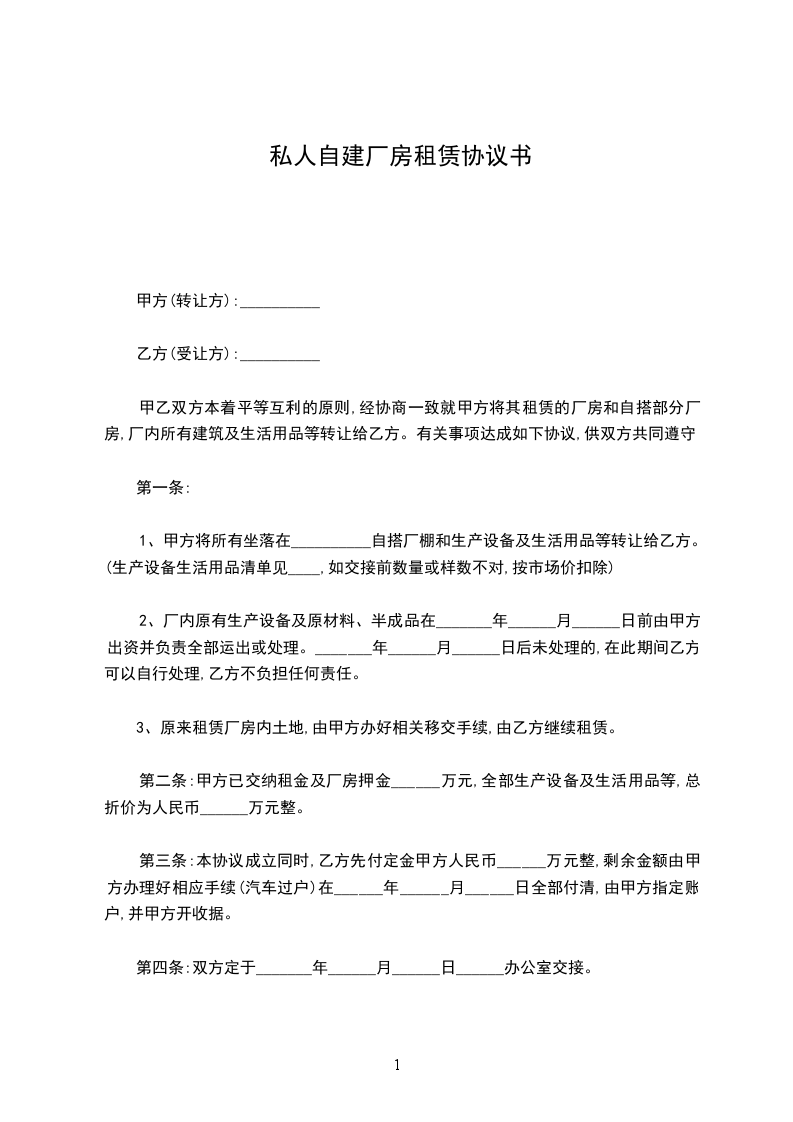 私人自建厂房租赁协议书

甲方(转让方):__________

乙方(受让方):__________

甲乙双方本着平等互利的原则,经协商一致就甲方将其租赁的厂房和自搭部分厂房,厂内所有建筑及生活用品等转让给乙方。有关事项达成如下协议,供双方共同遵守

第一条:

1、甲方将所有坐落在__________自搭厂棚和生产设备及生活用品等转让给乙方。(生产设备生活用品清单见____,如交接前数量或样数不对,按市场价扣除)

2、厂内原有生产设备及原材料、半成品在_______年______月______日前由甲方出资并负责全部运出或处理。_______年______月______日后未处理的,在此期间乙方可以自行处理,乙方不负担任何责任。

3、原来租赁厂房内土地,由甲方办好相关移交手续,由乙方继续租赁。

第二条:甲方已交纳租金及厂房押金______万元,全部生产设备及生活用品等,总折价为人民币______万元整。

第三条:本协议成立同时,乙方先付定金甲方人民币______万元整,剩余金额由甲方办理好相应手续(汽车过户)在______年______月______日全部付清,由甲方指定账户,并甲方开收据。

第四条:双方定于_______年______月______日______办公室交接。

1